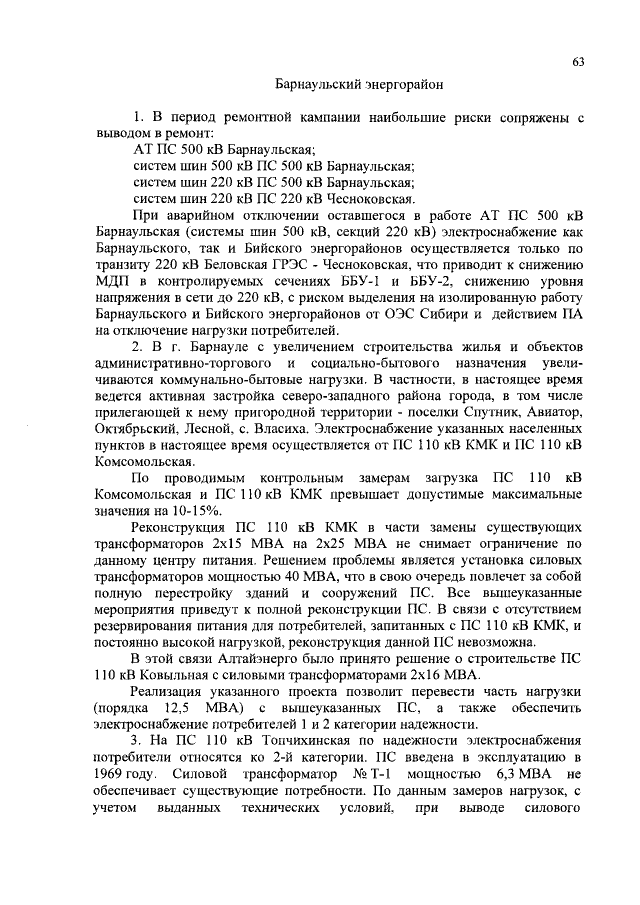 63

Барнаульский энергорайон

1. В период ремонтной кампании наибольшие риски сопряжены с выводом в ремонт:

АТ ПС 500 кВ Барнаульская;

систем шин 500 кВ ПС 500 кВ Барнаульская;

систем шин 220 кВ ПС 500 кВ Барнаульская;

систем шин 220 кВ ПС 220 кВ Чесноковская.

При аварийном отключении оставшегося в работе АТ ПС 500 кВ Барнаульская (системы шин 500 кВ, секций 220 кВ) электроснабжение как Барнаульского, так и Бийского энергорайонов осуществляется только по транзиту 220 кВ Беловская ГРЭС - Чесноковская, что приводит к снижению МДП в контролируемых сечениях ББУ-1 и ББУ-2, снижению уровня напряжения в сети до 220 кВ, с риском выделения на изолированную работу Барнаульского и Бийского энергорайонов от ОЭС Сибири и действием ПА на отключение нагрузки потребителей.

2. В г. Барнауле с увеличением строительства жилья и объектов административно-торгового и социально-бытового назначения увеличиваются коммунально-бытовые нагрузки. В частности, в настоящее время ведется активная застройка северо-западного района города, в том числе прилегающей к нему пригородной территории - поселки Спутник, Авиатор, Октябрьский, Лесной, с. Власиха. Электроснабжение указанных населенных пунктов в настоящее время осуществляется от ПС 110 кВ КМК и ПС 110 кВ Комсомольская.

По проводимым контрольным замерам загрузка ПС 110 кВ Комсомольская и ПС 110 кВ КМК превышает допустимые максимальные значения на 10-15%.

Реконструкция ПС 110 кВ КМК в части замены существующих трансформаторов 2х15 МВА на 2х25 МВА не снимает ограничение по данному центру питания. Решением проблемы является установка силовых трансформаторов мощностью 40 МВА, что в свою очередь повлечет за собой полную перестройку зданий и сооружений ПС. Все вышеуказанные мероприятия приведут к полной реконструкции ПС. В связи с отсутствием резервирования питания для потребителей, запитанных с ПС 110 кВ КМК, и постоянно высокой нагрузкой, реконструкция данной ПС невозможна.

В этой связи Алтайэнерго было принято решение о строительстве ПС 110 кВ Ковыльная с силовыми трансформаторами 2х16 МВА.

Реализация указанного проекта позволит перевести часть нагрузки (порядка 12,5 МВА) с вышеуказанных ПС, а также обеспечить электроснабжение потребителей 1 и 2 категории надежности.

3. На ПС 110 кВ Топчихинская по надежности электроснабжения потребители относятся ко 2-й категории. ПС введена в эксплуатацию в 1969 году. Силовой трансформатор № Т-1 мощностью 6,3 МВА не обеспечивает существующие потребности. По данным замеров нагрузок, с учетом выданных технических условий, при выводе силового